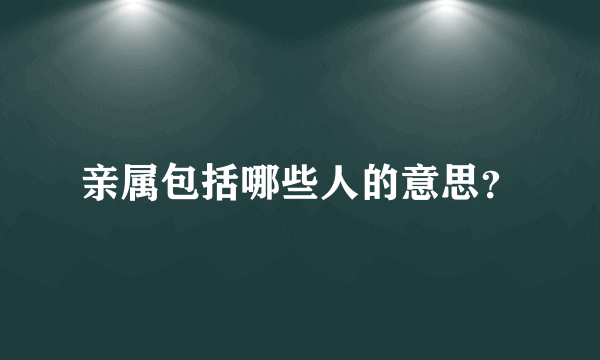 亲属包括哪些人的意思?